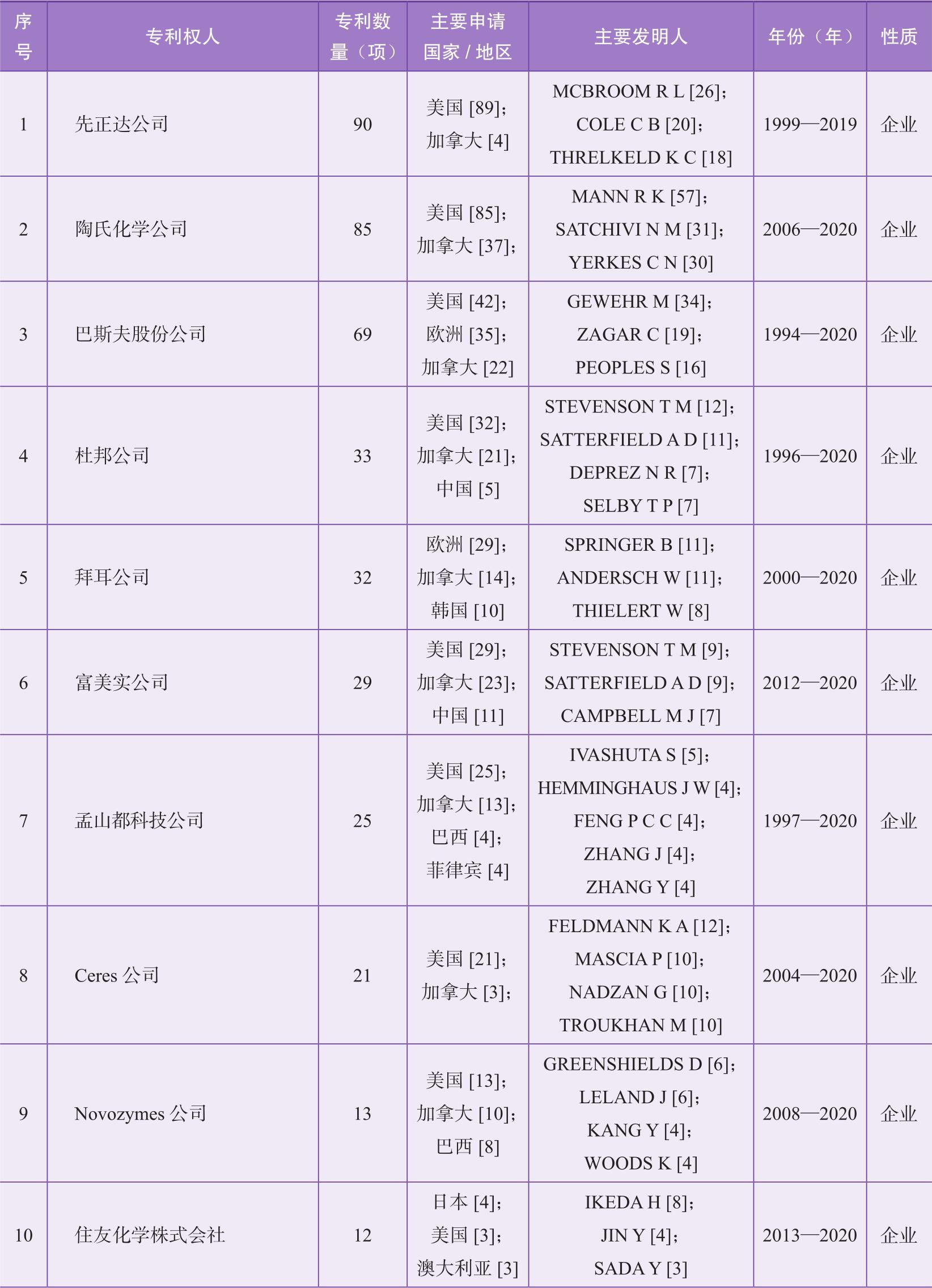 | 序号 | 专利权人 | 专利数量（项） | 主要申请国家 / 地区 | 主要发明人 | 年份（年） | 性质 |
|---|---|---|---|---|---|---|
| 1 | 先正达公司 | 90 | 美国 [89]；加拿大 [4] | MCBROOM R L [26]；COLE C B [20]；THRELKELD K C [18] | 1999—2019 | 企业 |
| 2 | 陶氏化学公司 | 85 | 美国 [85]；加拿大 [37]； | MANN R K [57]；SATCHIVI N M [31]；YERKES C N [30] | 2006—2020 | 企业 |
| 3 | 巴斯夫股份公司 | 69 | 美国 [42]；欧洲 [35]；加拿大 [22] | GEWEHR M [34]；ZAGAR C [19]；PEOPLES S [16] | 1994—2020 | 企业 |
| 4 | 杜邦公司 | 33 | 美国 [32]；加拿大 [21]；中国 [5] | STEVENSON T M [12]；SATTERFIELD A D [11]；DEPREZ N R [7]；SELBY T P [7] | 1996—2020 | 企业 |
| 5 | 拜耳公司 | 32 | 欧洲 [29]；加拿大 [14]；韩国 [10] | SPRINGER B [11]；ANDERSCH W [11]；THIELERT W [8] | 2000—2020 | 企业 |
| 6 | 富美实公司 | 29 | 美国 [29]；加拿大 [23]；中国 [11] | STEVENSON T M [9]；SATTERFIELD A D [9]；CAMPBELL M J [7] | 2012—2020 | 企业 |
| 7 | 孟山都科技公司 | 25 | 美国 [25]；加拿大 [13]；巴西 [4]；菲律宾 [4] | IVASHUTA S [5]；HEMMINGHAUS J W [4]；FENG P C C [4]；ZHANG J [4]；ZHANG Y [4] | 1997—2020 | 企业 |
| 8 | Ceres 公司 | 21 | 美国 [21]；加拿大 [3]； | FELDMANN K A [12]；MASCIA P [10]；NADZAN G [10]；TROUKHAN M [10] | 2004—2020 | 企业 |
| 9 | Novozymes 公司 | 13 | 美国 [13]；加拿大 [10]；巴西 [8] | GREENSHIELDS D [6]；LELAND J [6]；KANG Y [4]；WOODS K [4] | 2008—2020 | 企业 |
| 10 | 住友化学株式会社 | 12 | 日本 [4]；美国 [3]；澳大利亚 [3] | IKEDA H [8]；JIN Y [4]；SADA Y [3] | 2013—2020 | 企业 |